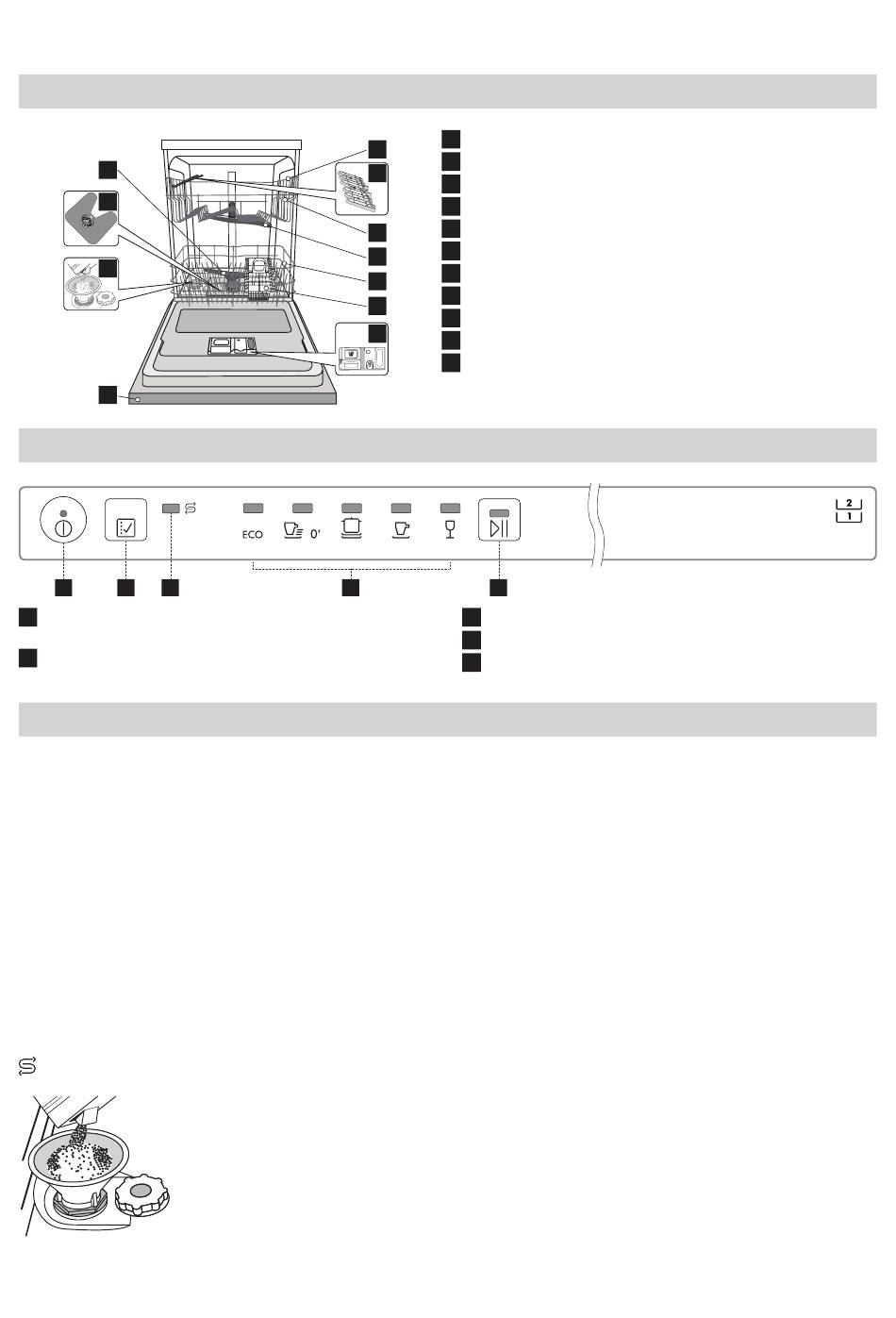 ECO

0'

2
1